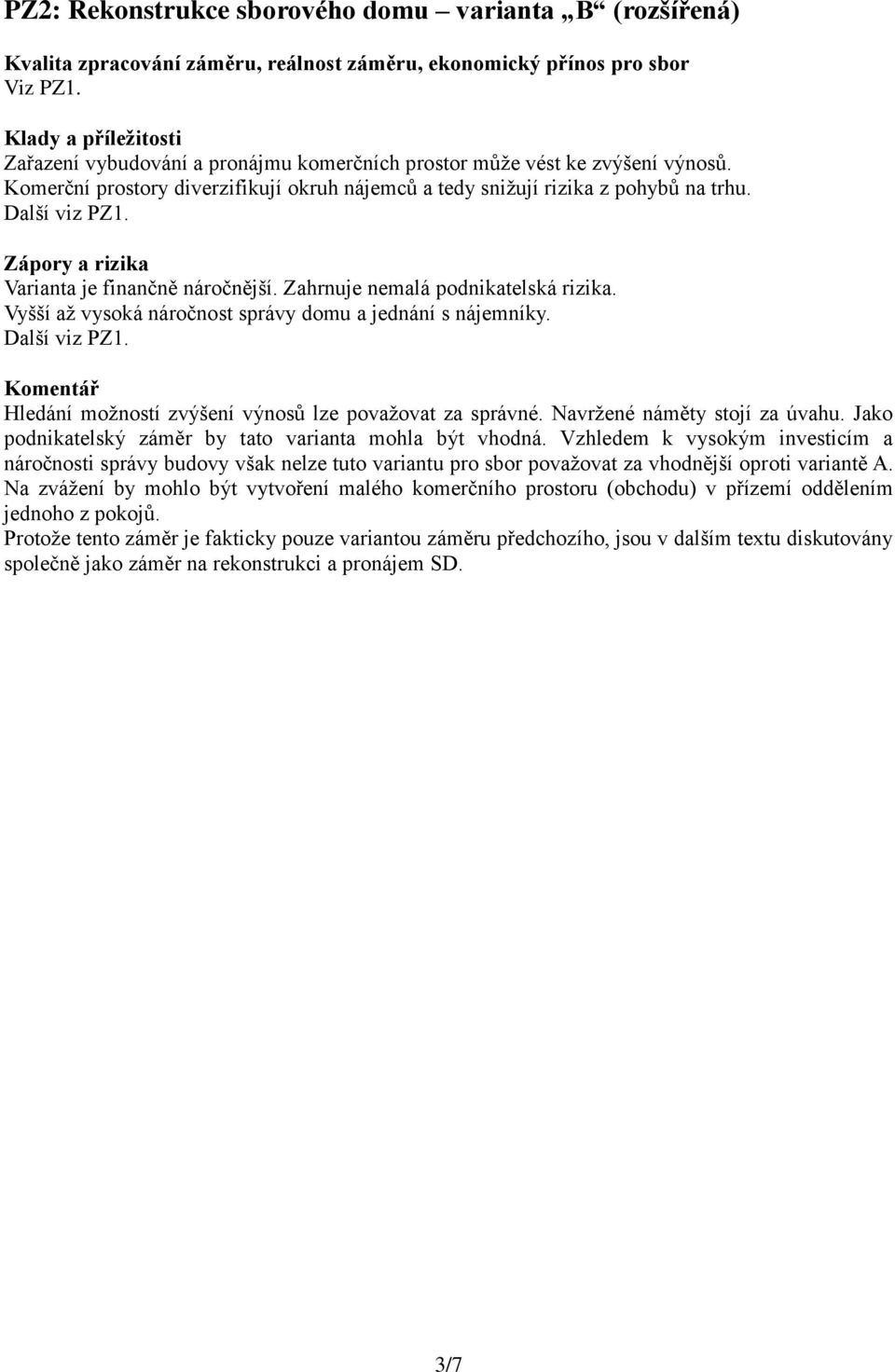 PZ2: Rekonstrukce sborového domu – varianta „B“ (rozšířená)

Kvalita zpracování záměru, reálnost záměru, ekonomický přínos pro sbor
Viz PZ1.

Klady a příležitosti
Zařazení vybudování a pronájmu komerčních prostor může vést ke zvýšení výnosů.
Komerční prostory diverzifikují okruh nájemců a tedy snižují rizika z pohybů na trhu.
Další viz PZ1.

Zápory a rizika
Varianta je finančně náročnější. Zahrnuje nemalá podnikatelská rizika.
Vyšší až vysoká náročnost správy domu a jednání s nájemníky.
Další viz PZ1.

Komentář
Hledání možností zvýšení výnosů lze považovat za správné. Navržené náměty stojí za úvahu. Jako podnikatelský záměr by tato varianta mohla být vhodná. Vzhledem k vysokým investicím a náročnosti správy budovy však nelze tuto variantu pro sbor považovat za vhodnější oproti variantě A.
Na zvážení by mohlo být vytvoření malého komerčního prostoru (obchodu) v přízemí oddělením jednoho z pokojů.
Protože tento záměr je fakticky pouze variantou záměru předchozího, jsou v dalším textu diskutovány společně jako záměr na rekonstrukci a pronájem SD.

3/7